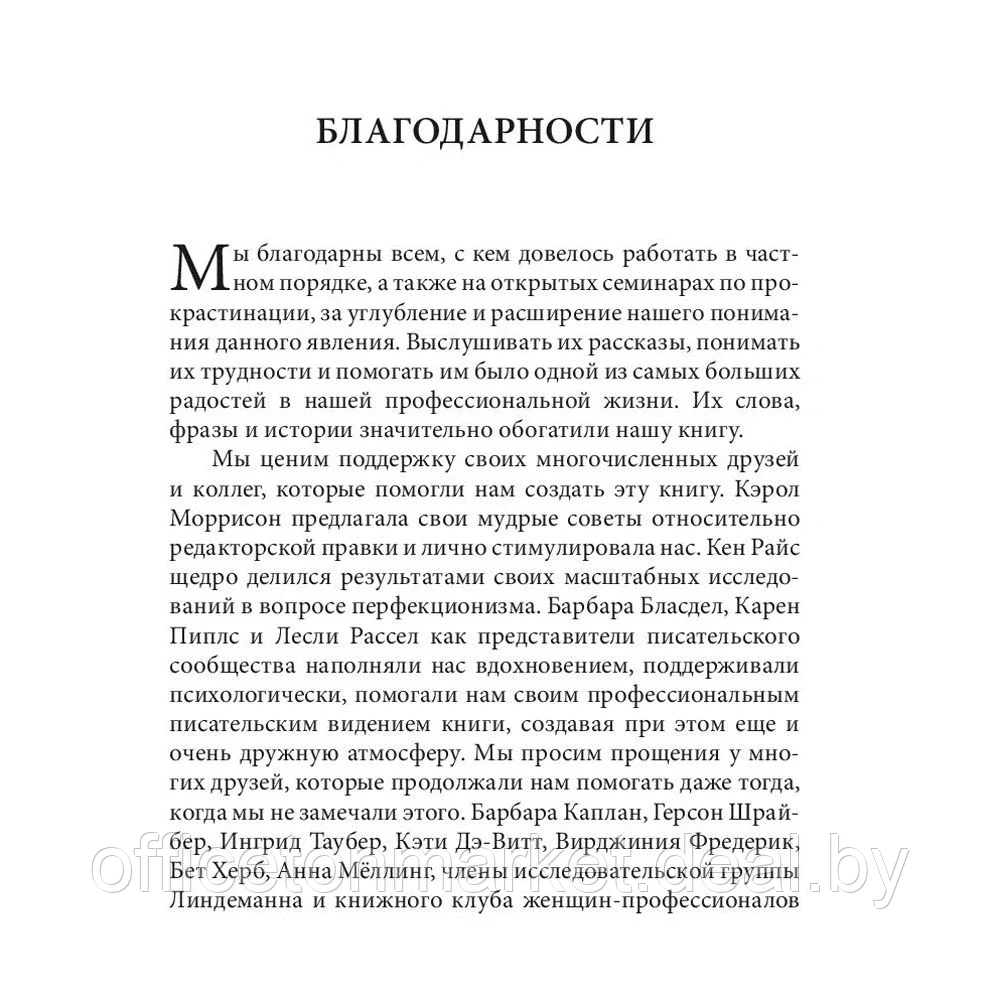 БЛАГОДАРНОСТИ

Мы благодарны всем, с кем довелось работать в частном порядке, а также на открытых семинарах по прокрастинации, за углубление и расширение нашего понимания данного явления. Выслушивать их рассказы, понимать их трудности и помогать им было одной из самых больших радостей в нашей профессиональной жизни. Их слова, фразы и истории значительно обогатили нашу книгу.

Мы ценим поддержку своих многочисленных друзей и коллег, которые помогли нам создать эту книгу. Кэрол Моррисон предлагала свои мудрые советы относительно редакторской правки и лично стимулировала нас. Кен Райс щедро делился результатами своих масштабных исследований в вопросе перфекционизма. Барбара Бласдел, Карен Пиплс и Лесли Рассел как представители писательского сообщества наполняли нас вдохновением, поддерживали психологически, помогали нам своим профессиональным писательским видением книги, создавая при этом еще и очень дружную атмосферу. Мы просим прощения у многих друзей, которые продолжали нам помогать даже тогда, когда мы не замечали этого. Барбара Каплан, Герсон Шрайбер, Ингрид Таубер, Кэти Дэ-Витт, Вирджиния Фредерик, Бет Херб, Анна Мёллинг, члены исследовательской группы Линдеманна и книжного клуба женщин-профессионалов

officetonmarket.deal.by